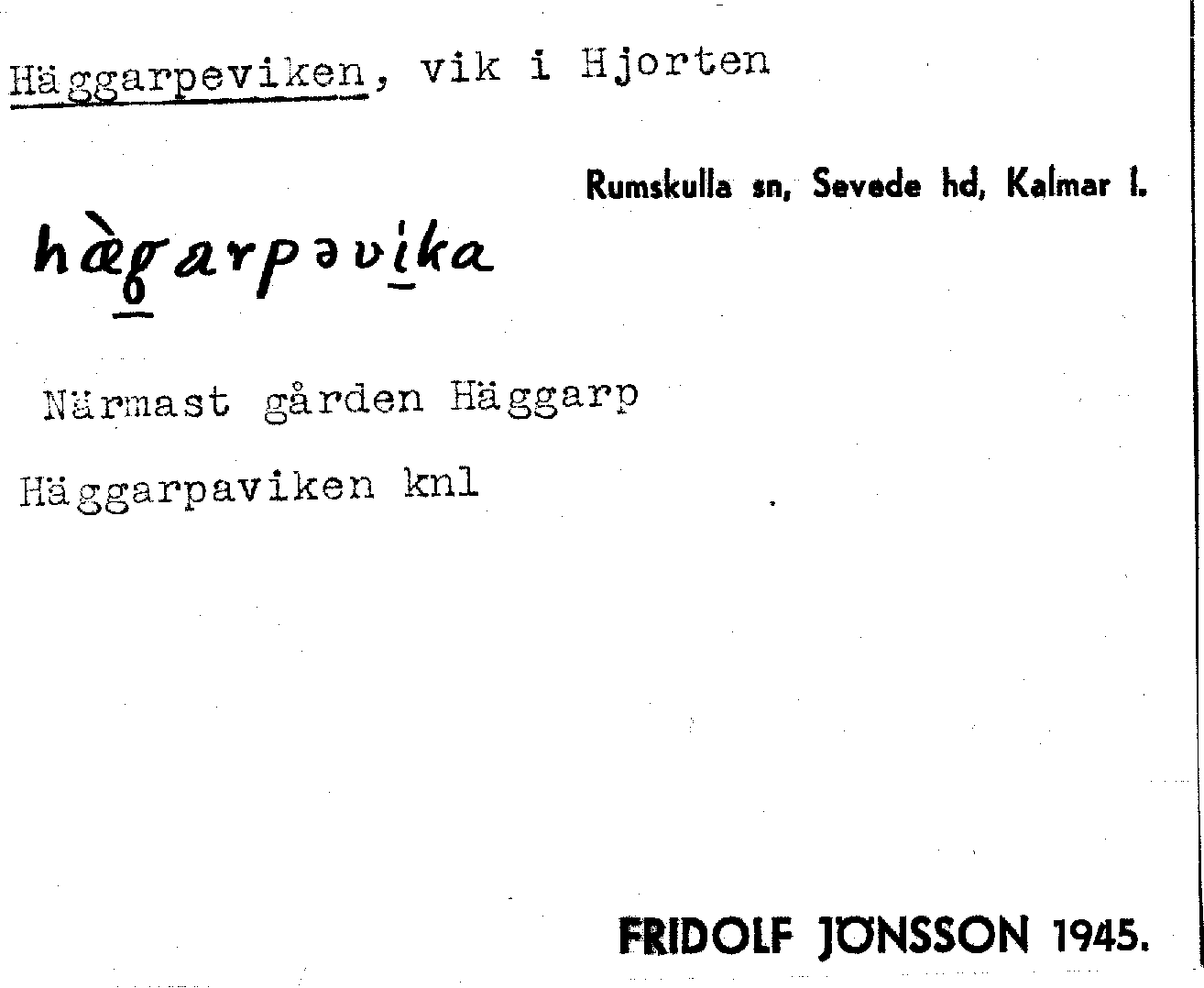 Häggarpeviken, vik i Hjorten

Rumskulla sn, Sevede hd, Kalmar l.

hæ̀garpəvika

Närmast gården Häggarp

Häggarpaviken knl

FRIDOLF JÖNSSON 1945.